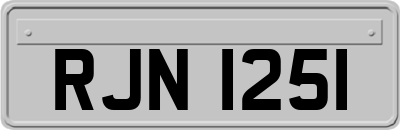 RJN 1251